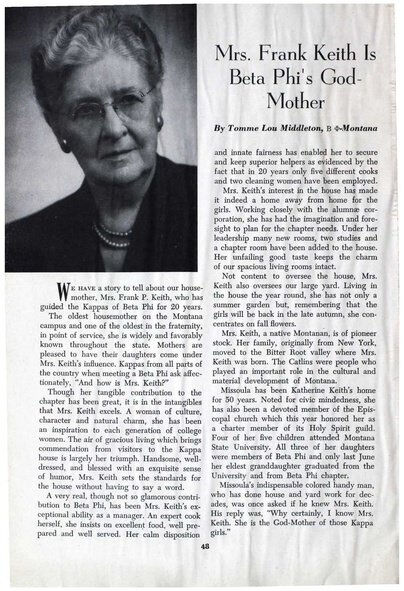 Mrs. Frank Keith Is Beta Phi's God-Mother

By Tomme Lou Middleton, B Φ-Montana

WE HAVE a story to tell about our housemother, Mrs. Frank P. Keith, who has guided the Kappas of Beta Phi for 20 years.

The oldest housemother on the Montana campus and one of the oldest in the fraternity, in point of service, she is widely and favorably known throughout the state. Mothers are pleased to have their daughters come under Mrs. Keith's influence. Kappas from all parts of the country when meeting a Beta Phi ask affectionately, "And how is Mrs. Keith?"

Though her tangible contribution to the chapter has been great, it is in the intangibles that Mrs. Keith excels. A woman of culture, character and natural charm, she has been an inspiration to each generation of college women. The air of gracious living which brings commendation from visitors to the Kappa house is largely her triumph. Handsome, well-dressed, and blessed with an exquisite sense of humor, Mrs. Keith sets the standards for the house without having to say a word.

A very real, though not so glamorous contribution to Beta Phi, has been Mrs. Keith's exceptional ability as a manager. An expert cook herself, she insists on excellent food, well prepared and well served. Her calm disposition and innate fairness has enabled her to secure and keep superior helpers as evidenced by the fact that in 20 years only five different cooks and two cleaning women have been employed.

Mrs. Keith's interest in the house has made it indeed a home away from home for the girls. Working closely with the alumnæ corporation, she has had the imagination and foresight to plan for the chapter needs. Under her leadership many new rooms, two studies and a chapter room have been added to the house. Her unfailing good taste keeps the charm of our spacious living rooms intact.

Not content to oversee the house, Mrs. Keith also oversees our large yard. Living in the house the year round, she has not only a summer garden but, remembering that the girls will be back in the late autumn, she concentrates on fall flowers.

Mrs. Keith, a native Montanan, is of pioneer stock. Her family, originally from New York, moved to the Bitter Root valley where Mrs. Keith was born. The Catlins were people who played an important role in the cultural and material development of Montana.

Missoula has been Katherine Keith's home for 50 years. Noted for civic mindedness, she has also been a devoted member of the Episcopal church which this year honored her as a charter member of its Holy Spirit guild. Four of her five children attended Montana State University. All three of her daughters were members of Beta Phi and only last June her eldest granddaughter graduated from the University and from Beta Phi chapter.

Missoula's indispensable colored handy man, who has done house and yard work for decades, was once asked if he knew Mrs. Keith. His reply was, "Why certainly, I know Mrs. Keith. She is the God-Mother of those Kappa girls."

48